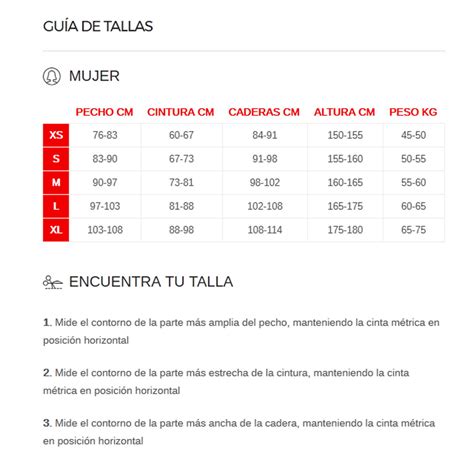 GUÍA DE TALLAS

MUJER

| | PECHO CM | CINTURA CM | CADERAS CM | ALTURA CM | PESO KG |
|---|---|---|---|---|---|
| XS | 76-83 | 60-67 | 84-91 | 150-155 | 45-50 |
| S | 83-90 | 67-73 | 91-98 | 155-160 | 50-55 |
| M | 90-97 | 73-81 | 98-102 | 160-165 | 55-60 |
| L | 97-103 | 81-88 | 102-108 | 165-175 | 60-65 |
| XL | 103-108 | 88-98 | 108-114 | 175-180 | 65-75 |

ENCUENTRA TU TALLA

1. Mide el contorno de la parte más amplia del pecho, manteniendo la cinta métrica en posición horizontal

2. Mide el contorno de la parte más estrecha de la cintura, manteniendo la cinta métrica en posición horizontal

3. Mide el contorno de la parte más ancha de la cadera, manteniendo la cinta métrica en posición horizontal